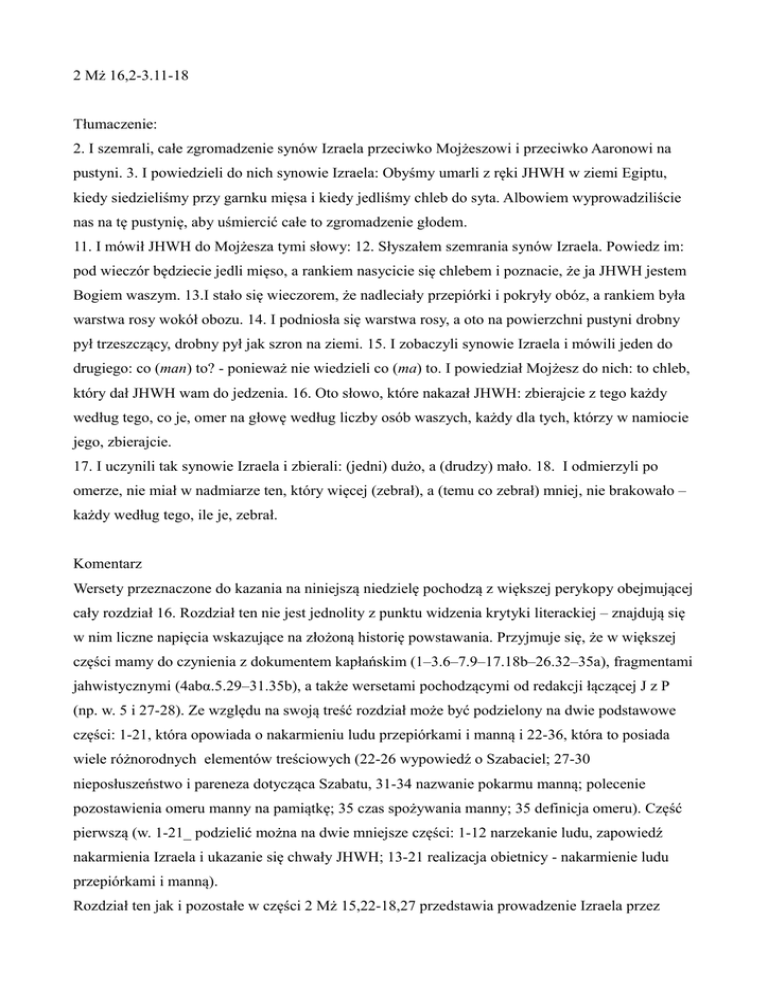 2 Mż 16,2-3.11-18

Tłumaczenie:
2. I szemrali, całe zgromadzenie synów Izraela przeciwko Mojżeszowi i przeciwko Aaronowi na pustyni. 3. I powiedzieli do nich synowie Izraela: Obyśmy umarli z ręki JHWH w ziemi Egiptu, kiedy siedzieliśmy przy garnku mięsa i kiedy jedliśmy chleb do syta. Albowiem wyprowadziliście nas na tę pustynię, aby uśmiercić całe to zgromadzenie głodem.
11. I mówił JHWH do Mojżesza tymi słowy: 12. Słyszałem szemrania synów Izraela. Powiedz im: pod wieczór będziecie jedli mięso, a rankiem nasycicie się chlebem i poznacie, że ja JHWH jestem Bogiem waszym. 13.I stało się wieczorem, że nadleciały przepiórki i pokryły obóz, a rankiem była warstwa rosy wokół obozu. 14. I podniosła się warstwa rosy, a oto na powierzchni pustyni drobny pył trzeszczący, drobny pył jak szron na ziemi. 15. I zobaczyli synowie Izraela i mówili jeden do drugiego: co (man) to? - ponieważ nie wiedzieli co (ma) to. I powiedział Mojżesz do nich: to chleb, który dał JHWH wam do jedzenia. 16. Oto słowo, które nakazał JHWH: zbierajcie z tego każdy według tego, co je, omer na głowę według liczby osób waszych, każdy dla tych, którzy w namiocie jego, zbierajcie.
17. I uczynili tak synowie Izraela i zbierali: (jedni) dużo, a (drudzy) mało. 18. I odmierzyli po omerze, nie miał w nadmiarze ten, który więcej (zebrał), a (temu co zebrał) mniej, nie brakowało – każdy według tego, ile je, zebrał.

Komentarz
Wersety przeznaczone do kazania na niniejszą niedzielę pochodzą z większej perykopy obejmującej cały rozdział 16. Rozdział ten nie jest jednolity z punktu widzenia krytyki literackiej – znajdują się w nim liczne napięcia wskazujące na złożoną historię powstawania. Przyjmuje się, że w większej części mamy do czynienia z dokumentem kapłańskim (1–3.6–7.9–17.18b–26.32–35a), fragmentami jahwistycznymi (4abα.5.29–31.35b), a także wersetami pochodzącymi od redakcji łączącej J z P (np. w. 5 i 27-28). Ze względu na swoją treść rozdział może być podzielony na dwie podstawowe części: 1-21, która opowiada o nakarmieniu ludu przepiórkami i manną i 22-36, która to posiada wiele różnorodnych elementów treściowych (22-26 wypowiedź o Szabaciel; 27-30 nieposłuszeństwo i pareneza dotycząca Szabatu, 31-34 nazwanie pokarmu manną; polecenie pozostawienia omeru manny na pamiątkę; 35 czas spożywania manny; 35 definicja omeru). Część pierwszą (w. 1-21_ podzielić można na dwie mniejsze części: 1-12 narzekanie ludu, zapowiedź nakarmienia Izraela i ukazanie się chwały JHWH; 13-21 realizacja obietnicy - nakarmienie ludu przepiórkami i manną).
Rozdział ten jak i pozostałe w części 2 Mż 15,22-18,27 przedstawia prowadzenie Izraela przez